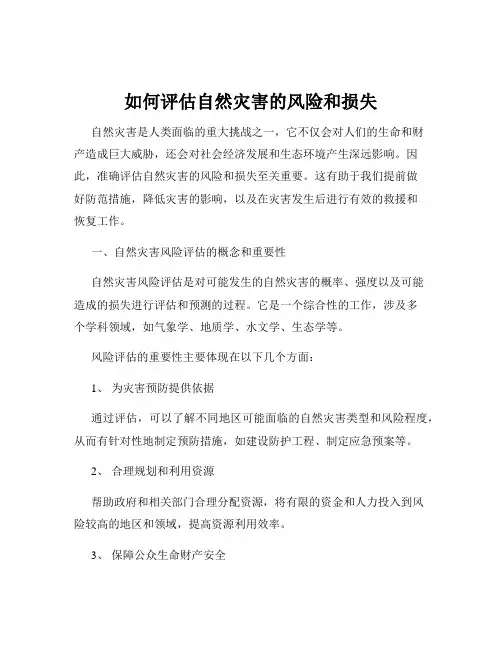 如何评估自然灾害的风险和损失

自然灾害是人类面临的重大挑战之一，它不仅会对人们的生命和财产造成巨大威胁，还会对社会经济发展和生态环境产生深远影响。因此，准确评估自然灾害的风险和损失至关重要。这有助于我们提前做好防范措施，降低灾害的影响，以及在灾害发生后进行有效的救援和恢复工作。

一、自然灾害风险评估的概念和重要性

自然灾害风险评估是对可能发生的自然灾害的概率、强度以及可能造成的损失进行评估和预测的过程。它是一个综合性的工作，涉及多个学科领域，如气象学、地质学、水文学、生态学等。

风险评估的重要性主要体现在以下几个方面：

1、 为灾害预防提供依据

通过评估，可以了解不同地区可能面临的自然灾害类型和风险程度，从而有针对性地制定预防措施，如建设防护工程、制定应急预案等。

2、 合理规划和利用资源

帮助政府和相关部门合理分配资源，将有限的资金和人力投入到风险较高的地区和领域，提高资源利用效率。

3、 保障公众生命财产安全